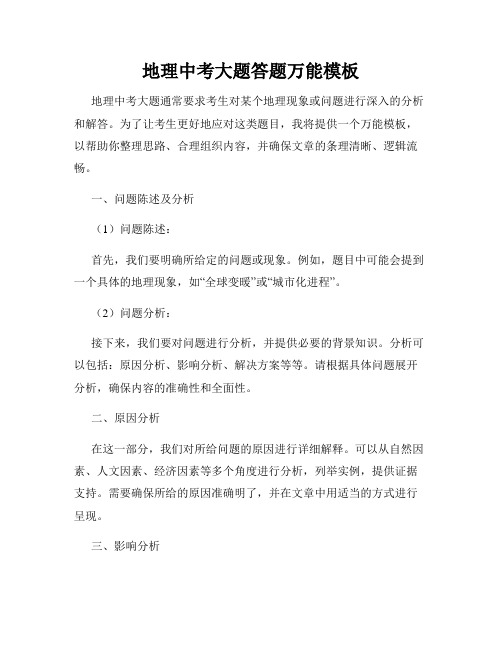 地理中考大题答题万能模板

地理中考大题通常要求考生对某个地理现象或问题进行深入的分析和解答。为了让考生更好地应对这类题目，我将提供一个万能模板，以帮助你整理思路、合理组织内容，并确保文章的条理清晰、逻辑流畅。

一、问题陈述及分析

（1）问题陈述：

首先，我们要明确所给定的问题或现象。例如，题目中可能会提到一个具体的地理现象，如“全球变暖”或“城市化进程”。

（2）问题分析：

接下来，我们要对问题进行分析，并提供必要的背景知识。分析可以包括：原因分析、影响分析、解决方案等等。请根据具体问题展开分析，确保内容的准确性和全面性。

二、原因分析

在这一部分，我们对所给问题的原因进行详细解释。可以从自然因素、人文因素、经济因素等多个角度进行分析，列举实例，提供证据支持。需要确保所给的原因准确明了，并在文章中用适当的方式进行呈现。

三、影响分析